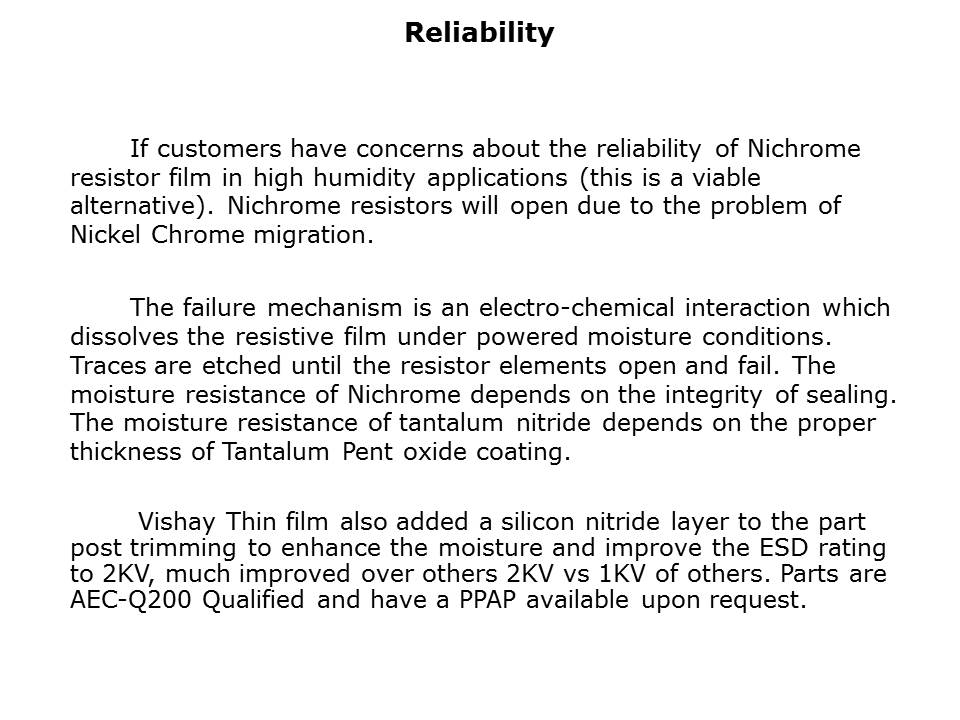 Reliability

If customers have concerns about the reliability of Nichrome resistor film in high humidity applications (this is a viable alternative). Nichrome resistors will open due to the problem of Nickel Chrome migration.

The failure mechanism is an electro-chemical interaction which dissolves the resistive film under powered moisture conditions. Traces are etched until the resistor elements open and fail. The moisture resistance of Nichrome depends on the integrity of sealing. The moisture resistance of tantalum nitride depends on the proper thickness of Tantalum Pent oxide coating.

Vishay Thin film also added a silicon nitride layer to the part post trimming to enhance the moisture and improve the ESD rating to 2KV, much improved over others 2KV vs 1KV of others. Parts are AEC-Q200 Qualified and have a PPAP available upon request.